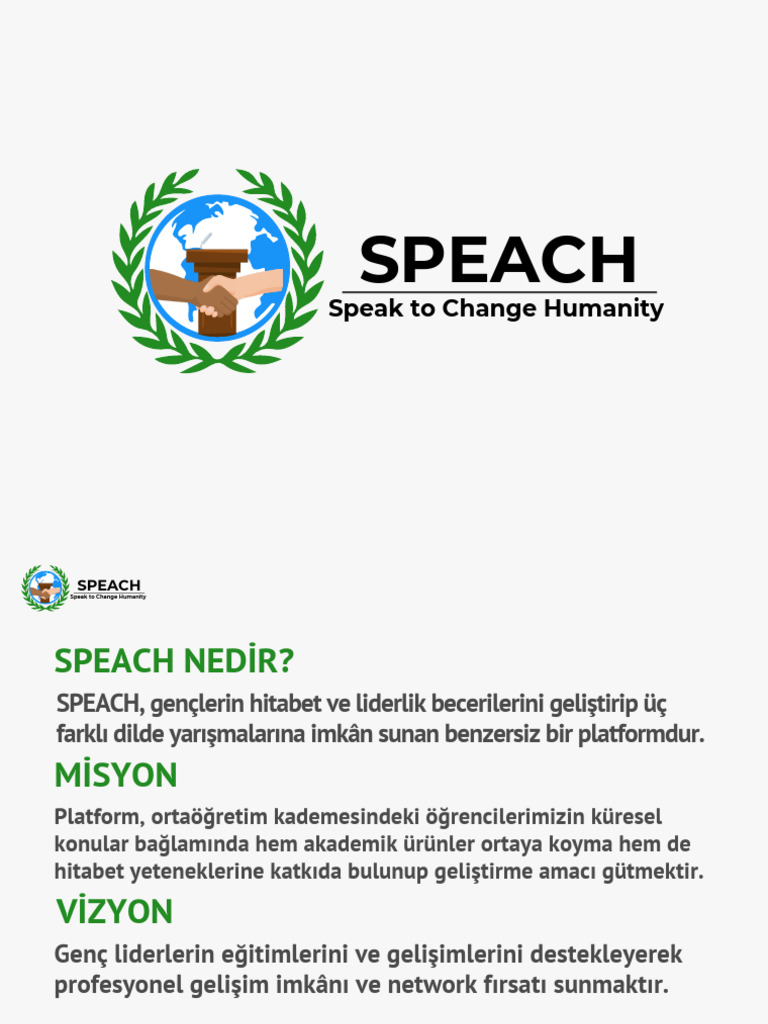 SPEACH
Speak to Change Humanity

SPEACH
Speak to Change Humanity

SPEACH NEDİR?

SPEACH, gençlerin hitabet ve liderlik becerilerini geliştirip üç farklı dilde yarışmalarına imkân sunan benzersiz bir platformdur.

MİSYON

Platform, ortaöğretim kademesindeki öğrencilerimizin küresel konular bağlamında hem akademik ürünler ortaya koyma hem de hitabet yeteneklerine katkıda bulunup geliştirme amacı gütmektir.

VİZYON

Genç liderlerin eğitimlerini ve gelişimlerini destekleyerek profesyonel gelişim imkânı ve network fırsatı sunmaktır.